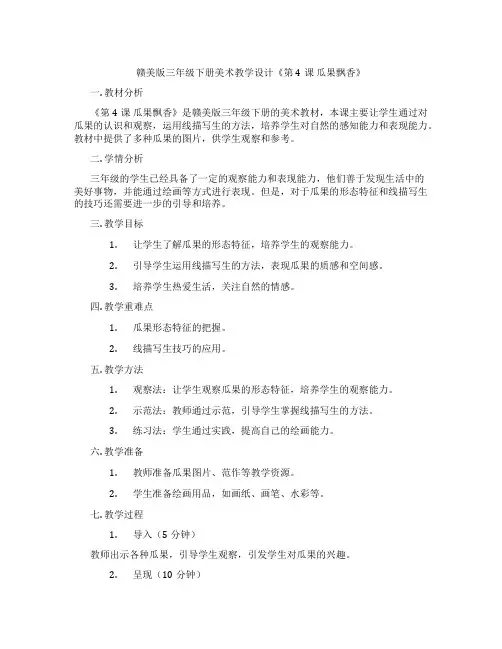 赣美版三年级下册美术教学设计《第4课 瓜果飘香》

一.教材分析

《第4课 瓜果飘香》是赣美版三年级下册的美术教材，本课主要让学生通过对瓜果的认识和观察，运用线描写生的方法，培养学生对自然的感知能力和表现能力。教材中提供了多种瓜果的图片，供学生观察和参考。

二.学情分析

三年级的学生已经具备了一定的观察能力和表现能力，他们善于发现生活中的美好事物，并能通过绘画等方式进行表现。但是，对于瓜果的形态特征和线描写生的技巧还需要进一步的引导和培养。

三.教学目标

1. 让学生了解瓜果的形态特征，培养学生的观察能力。

2. 引导学生运用线描写生的方法，表现瓜果的质感和空间感。

3. 培养学生热爱生活，关注自然的情感。

四.教学重难点

1. 瓜果形态特征的把握。

2. 线描写生技巧的应用。

五.教学方法

1. 观察法：让学生观察瓜果的形态特征，培养学生的观察能力。

2. 示范法：教师通过示范，引导学生掌握线描写生的方法。

3. 练习法：学生通过实践，提高自己的绘画能力。

六.教学准备

1. 教师准备瓜果图片、范作等教学资源。

2. 学生准备绘画用品，如画纸、画笔、水彩等。

七.教学过程

1. 导入（5分钟）

教师出示各种瓜果，引导学生观察，引发学生对瓜果的兴趣。

2. 呈现（10分钟）